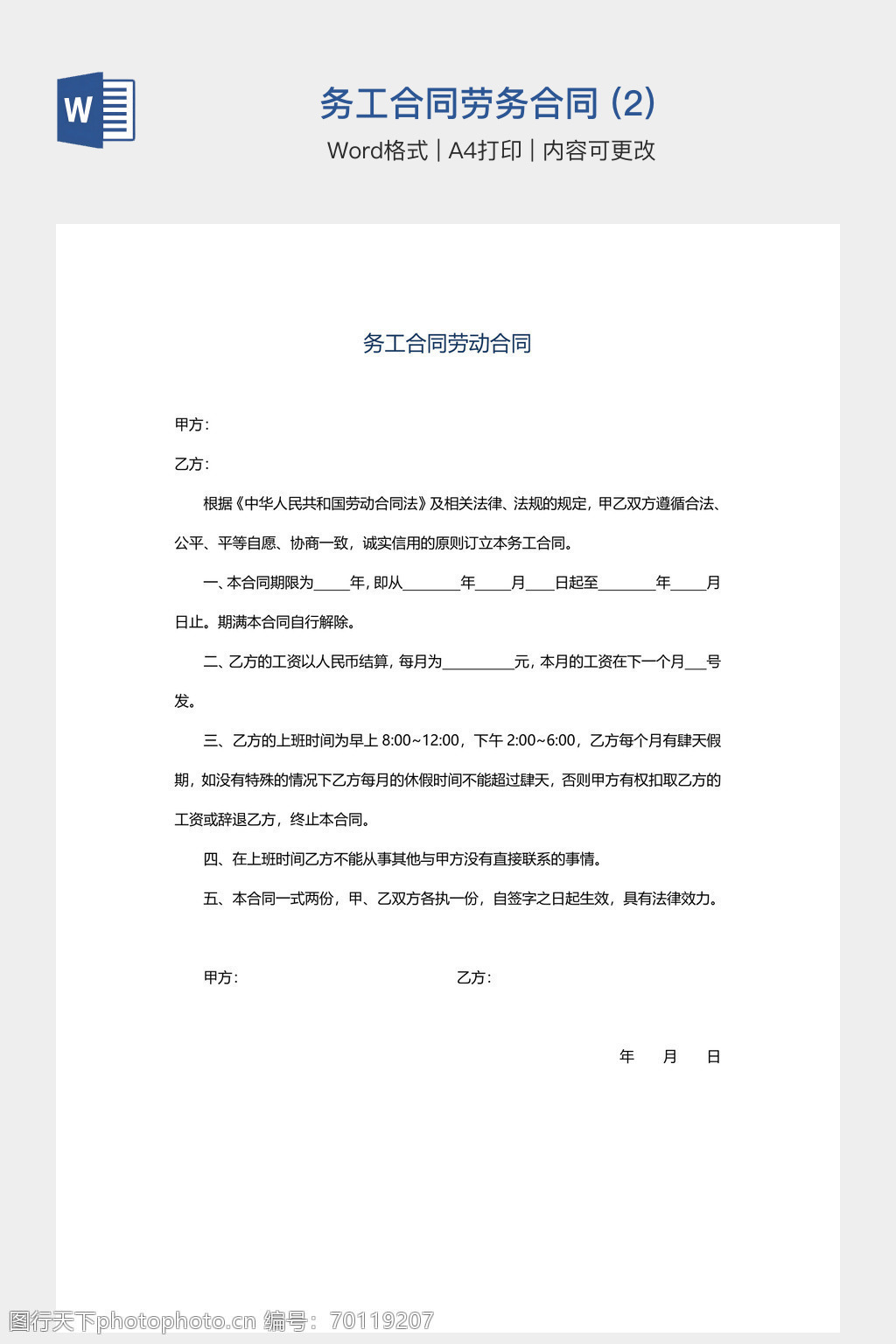 W

务工合同劳务合同 (2)

Word格式 | A4打印 | 内容可更改

务工合同劳动合同

甲方：

乙方：

根据《中华人民共和国劳动合同法》及相关法律、法规的规定，甲乙双方遵循合法、公平、平等自愿、协商一致，诚实信用的原则订立本务工合同。

一、本合同期限为_____年，即从________年_____月____日起至________年_____月日止。期满本合同自行解除。

二、乙方的工资以人民币结算，每月为__________元，本月的工资在下一个月___号发。

三、乙方的上班时间为早上 8:00~12:00，下午 2:00~6:00，乙方每个月有肆天假期，如没有特殊的情况下乙方每月的休假时间不能超过肆天，否则甲方有权扣取乙方的工资或辞退乙方，终止本合同。

四、在上班时间乙方不能从事其他与甲方没有直接联系的事情。

五、本合同一式两份，甲、乙双方各执一份，自签字之日起生效，具有法律效力。

甲方：

乙方：

年 月 日

图行天下photophoto.cn 编号：70119207